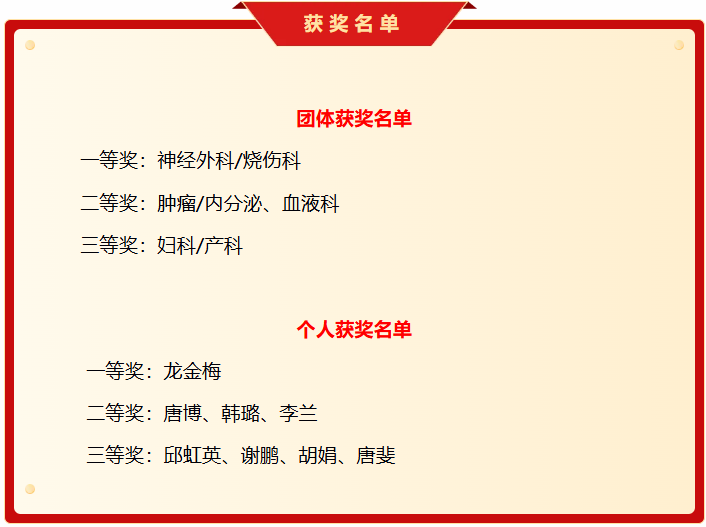 获奖名单

团体获奖名单

一等奖：神经外科/烧伤科

二等奖：肿瘤/内分泌、血液科

三等奖：妇科/产科

个人获奖名单

一等奖：龙金梅

二等奖：唐博、韩璐、李兰

三等奖：邱虹英、谢鹏、胡娟、唐斐